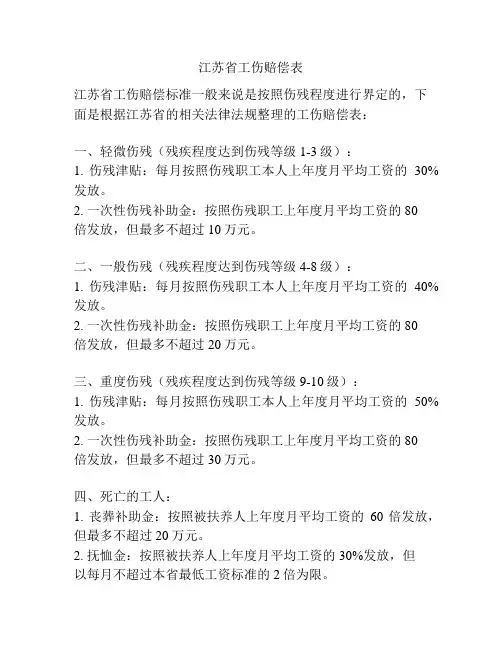 江苏省工伤赔偿表

江苏省工伤赔偿标准一般来说是按照伤残程度进行界定的，下面是根据江苏省的相关法律法规整理的工伤赔偿表：

一、轻微伤残（残疾程度达到伤残等级 1-3 级）：
1. 伤残津贴：每月按照伤残职工本人上年度月平均工资的 30%发放。
2. 一次性伤残补助金：按照伤残职工上年度月平均工资的 80 倍发放，但最多不超过 10 万元。

二、一般伤残（残疾程度达到伤残等级 4-8 级）：
1. 伤残津贴：每月按照伤残职工本人上年度月平均工资的 40%发放。
2. 一次性伤残补助金：按照伤残职工上年度月平均工资的 80 倍发放，但最多不超过 20 万元。

三、重度伤残（残疾程度达到伤残等级 9-10 级）：
1. 伤残津贴：每月按照伤残职工本人上年度月平均工资的 50%发放。
2. 一次性伤残补助金：按照伤残职工上年度月平均工资的 80 倍发放，但最多不超过 30 万元。

四、死亡的工人：
1. 丧葬补助金：按照被扶养人上年度月平均工资的 60 倍发放，但最多不超过 20 万元。
2. 抚恤金：按照被扶养人上年度月平均工资的 30%发放，但以每月不超过本省最低工资标准的 2 倍为限。